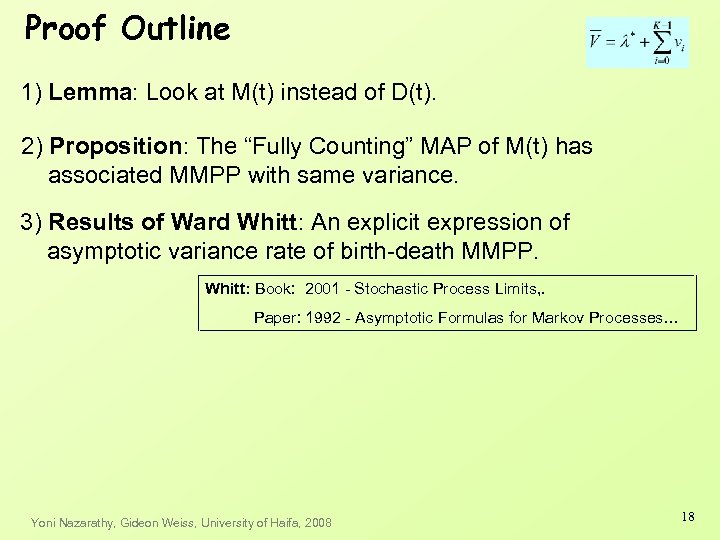 Proof Outline

$\overline{V} = \lambda^* + \sum_{i=0}^{K-1} v_i$

1) Lemma: Look at M(t) instead of D(t).

2) Proposition: The “Fully Counting” MAP of M(t) has associated MMPP with same variance.

3) Results of Ward Whitt: An explicit expression of asymptotic variance rate of birth-death MMPP.

Whitt: Book: 2001 - Stochastic Process Limits,.
Paper: 1992 - Asymptotic Formulas for Markov Processes…

Yoni Nazarathy, Gideon Weiss, University of Haifa, 2008

18